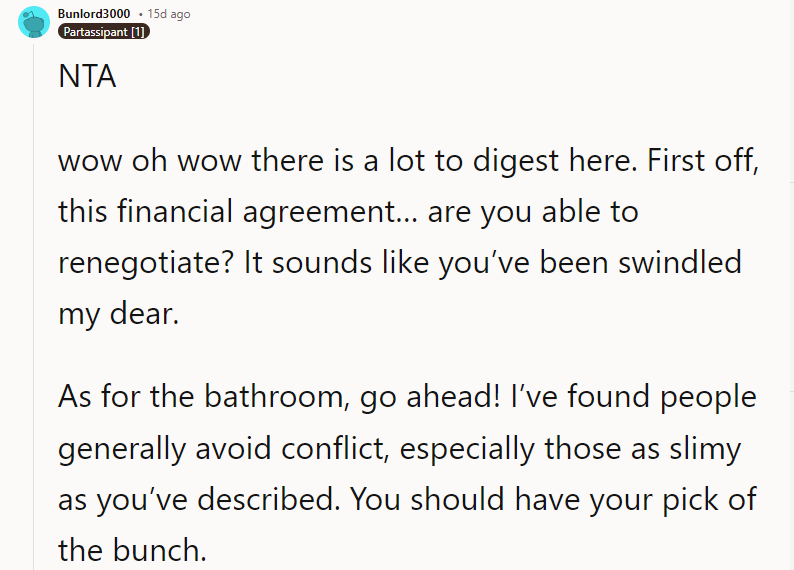 Bunlord3000 • 15d ago
Partassipant [1]

NTA

wow oh wow there is a lot to digest here. First off, this financial agreement... are you able to renegotiate? It sounds like you've been swindled my dear.

As for the bathroom, go ahead! I've found people generally avoid conflict, especially those as slimy as you've described. You should have your pick of the bunch.